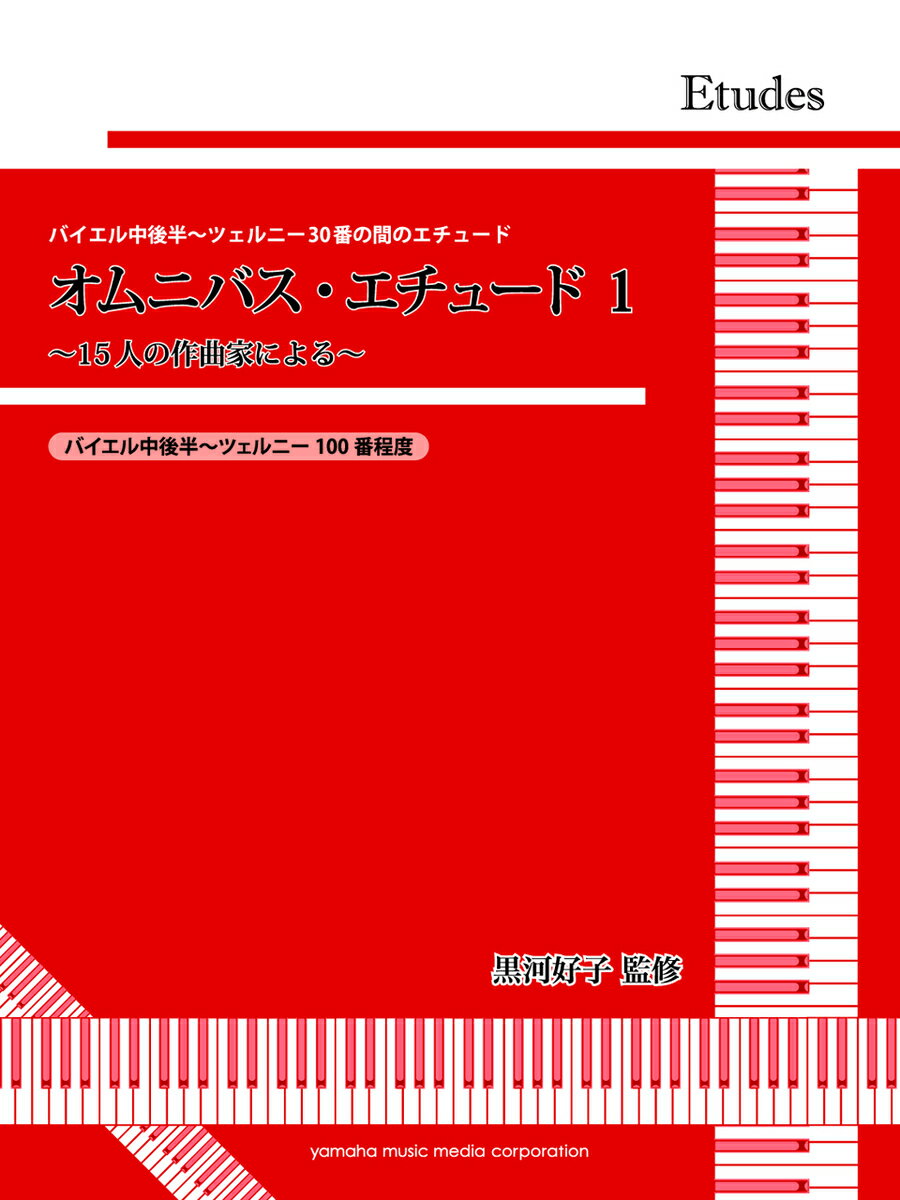 Etudes

バイエル中後半〜ツェルニー30番の間のエチュード

オムニバス・エチュード 1

〜15人の作曲家による〜

バイエル中後半〜ツェルニー 100 番程度

黒河好子 監修

yamaha music media corporation